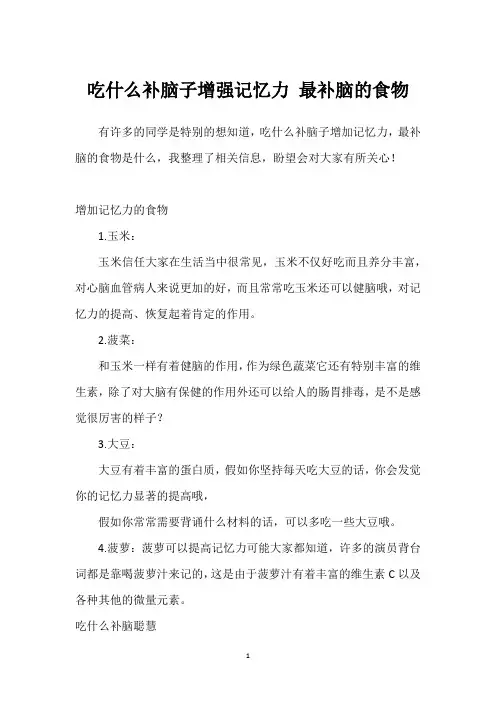 吃什么补脑子增强记忆力 最补脑的食物

有许多的同学是特别的想知道，吃什么补脑子增加记忆力，最补脑的食物是什么，我整理了相关信息，盼望会对大家有所关心！

增加记忆力的食物

1.玉米：

玉米信任大家在生活当中很常见，玉米不仅好吃而且养分丰富，对心脑血管病人来说更加的好，而且常常吃玉米还可以健脑哦，对记忆力的提高、恢复起着肯定的作用。

2.菠菜：

和玉米一样有着健脑的作用，作为绿色蔬菜它还有特别丰富的维生素，除了对大脑有保健的作用外还可以给人的肠胃排毒，是不是感觉很厉害的样子？

3.大豆：

大豆有着丰富的蛋白质，假如你坚持每天吃大豆的话，你会发觉你的记忆力显著的提高哦，

假如你常常需要背诵什么材料的话，可以多吃一些大豆哦。

4.菠萝：菠萝可以提高记忆力可能大家都知道，许多的演员背台词都是靠喝菠萝汁来记的，这是由于菠萝汁有着丰富的维生素 C 以及各种其他的微量元素。

吃什么补脑聪慧

1